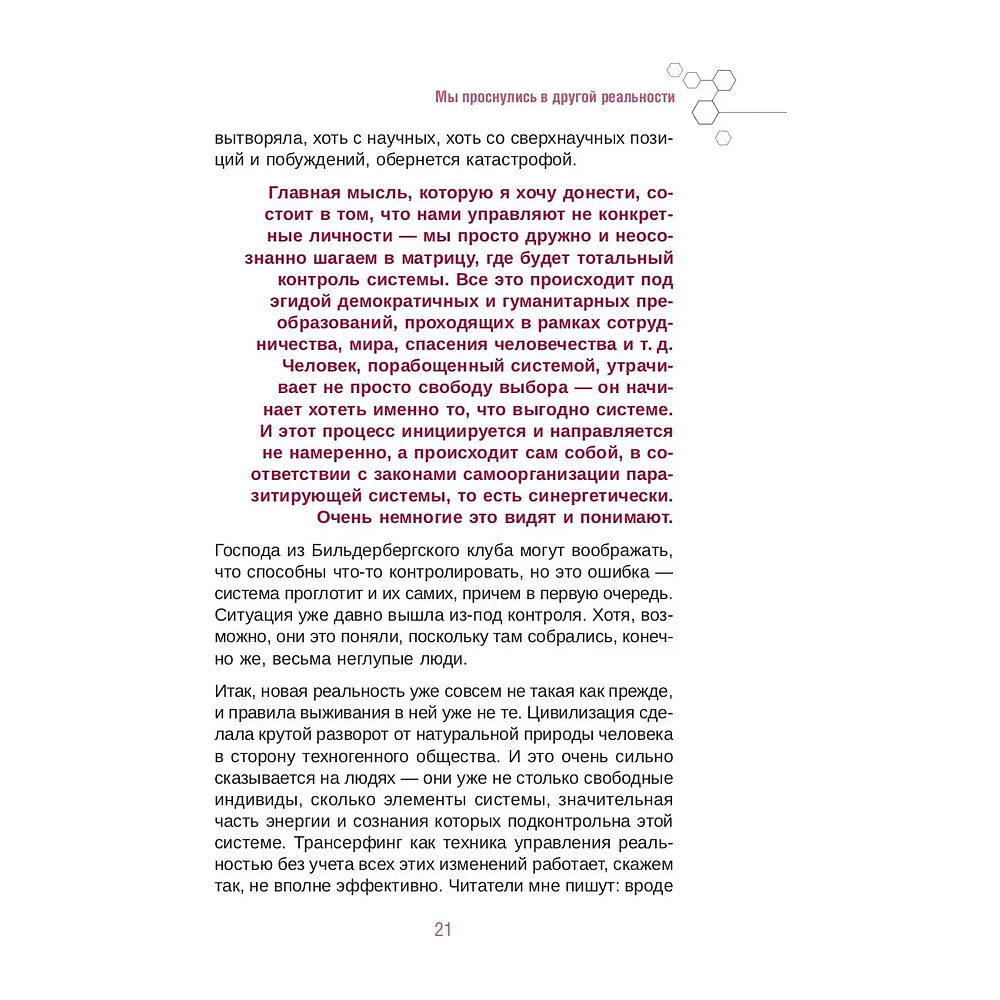 Мы проснулись в другой реальности

вытворяла, хоть с научных, хоть со сверхнаучных позиций и побуждений, обернется катастрофой.

Главная мысль, которую я хочу донести, состоит в том, что нами управляют не конкретные личности — мы просто дружно и неосознанно шагаем в матрицу, где будет тотальный контроль системы. Все это происходит под эгидой демократичных и гуманитарных преобразований, проходящих в рамках сотрудничества, мира, спасения человечества и т. д. Человек, порабощенный системой, утрачивает не просто свободу выбора — он начинает хотеть именно то, что выгодно системе. И этот процесс инициируется и направляется не намеренно, а происходит сам собой, в соответствии с законами самоорганизации паразитирующей системы, то есть синергетически. Очень немногие это видят и понимают.

Господа из Бильдербергского клуба могут воображать, что способны что-то контролировать, но это ошибка — система проглотит и их самих, причем в первую очередь. Ситуация уже давно вышла из-под контроля. Хотя, возможно, они это поняли, поскольку там собрались, конечно же, весьма неглупые люди.

Итак, новая реальность уже совсем не такая как прежде, и правила выживания в ней уже не те. Цивилизация сделала крутой разворот от натуральной природы человека в сторону техногенного общества. И это очень сильно сказывается на людях — они уже не столько свободные индивиды, сколько элементы системы, значительная часть энергии и сознания которых подконтрольна этой системе. Трансерфинг как техника управления реальностью без учета всех этих изменений работает, скажем так, не вполне эффективно. Читатели мне пишут: вроде

21